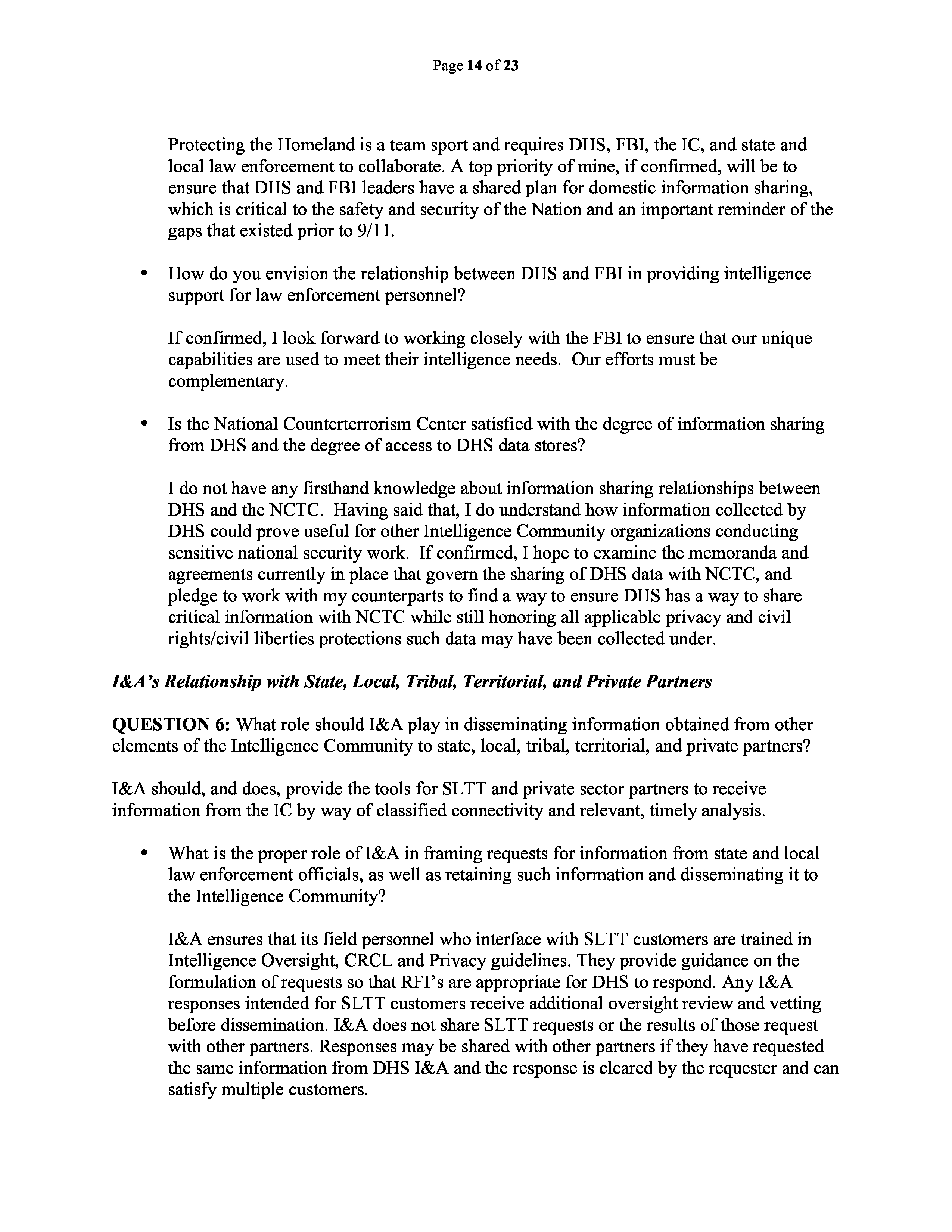 Page 14 of 23

Protecting the Homeland is a team sport and requires DHS, FBI, the IC, and state and local law enforcement to collaborate. A top priority of mine, if confirmed, will be to ensure that DHS and FBI leaders have a shared plan for domestic information sharing, which is critical to the safety and security of the Nation and an important reminder of the gaps that existed prior to 9/11.

• How do you envision the relationship between DHS and FBI in providing intelligence support for law enforcement personnel?

If confirmed, I look forward to working closely with the FBI to ensure that our unique capabilities are used to meet their intelligence needs. Our efforts must be complementary.

• Is the National Counterterrorism Center satisfied with the degree of information sharing from DHS and the degree of access to DHS data stores?

I do not have any firsthand knowledge about information sharing relationships between DHS and the NCTC. Having said that, I do understand how information collected by DHS could prove useful for other Intelligence Community organizations conducting sensitive national security work. If confirmed, I hope to examine the memoranda and agreements currently in place that govern the sharing of DHS data with NCTC, and pledge to work with my counterparts to find a way to ensure DHS has a way to share critical information with NCTC while still honoring all applicable privacy and civil rights/civil liberties protections such data may have been collected under.

I&A's Relationship with State, Local, Tribal, Territorial, and Private Partners

QUESTION 6: What role should I&A play in disseminating information obtained from other elements of the Intelligence Community to state, local, tribal, territorial, and private partners?

I&A should, and does, provide the tools for SLTT and private sector partners to receive information from the IC by way of classified connectivity and relevant, timely analysis.

• What is the proper role of I&A in framing requests for information from state and local law enforcement officials, as well as retaining such information and disseminating it to the Intelligence Community?

I&A ensures that its field personnel who interface with SLTT customers are trained in Intelligence Oversight, CRCL and Privacy guidelines. They provide guidance on the formulation of requests so that RFI's are appropriate for DHS to respond. Any I&A responses intended for SLTT customers receive additional oversight review and vetting before dissemination. I&A does not share SLTT requests or the results of those request with other partners. Responses may be shared with other partners if they have requested the same information from DHS I&A and the response is cleared by the requester and can satisfy multiple customers.